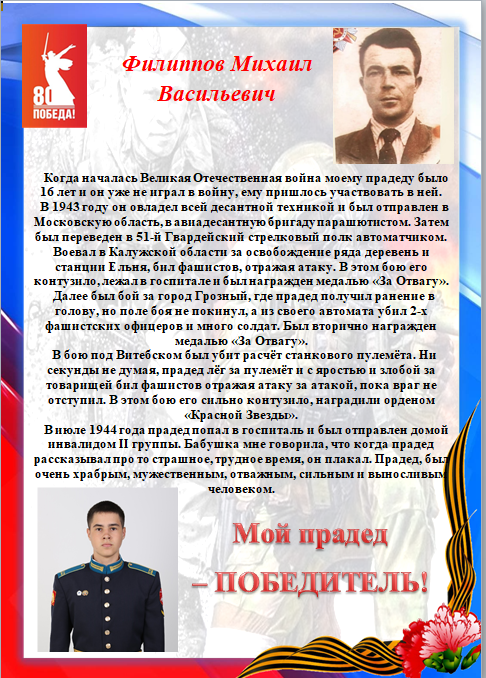 80
ПОБЕДА!

Филиппов Михаил Васильевич

Когда началась Великая Отечественная война моему прадеду было 16 лет и он уже не играл в войну, ему пришлось участвовать в ней.
В 1943 году он овладел всей десантной техникой и был отправлен в Московскую область, в авиадесантную бригаду парашютистом. Затем был переведен в 51-й Гвардейский стрелковый полк автоматчиком. Воевал в Калужской области за освобождение ряда деревень и станции Ельня, бил фашистов, отражая атаку. В этом бою его контузило, лежал в госпитале и был награжден медалью «За Отвагу».
Далее был бой за город Грозный, где прадед получил ранение в голову, но поле боя не покинул, а из своего автомата убил 2-х фашистских офицеров и много солдат. Был вторично награжден медалью «За Отвагу».
В бою под Витебском был убит расчёт станкового пулемёта. Ни секунды не думая, прадед лёг за пулемёт и с яростью и злобой за товарищей бил фашистов отражая атаку за атакой, пока враг не отступил. В этом бою его сильно контузило, наградили орденом «Красной Звезды».
В июле 1944 года прадед попал в госпиталь и был отправлен домой инвалидом II группы. Бабушка мне говорила, что когда прадед рассказывал про то страшное, трудное время, он плакал. Прадед, был очень храбрым, мужественным, отважным, сильным и выносливым человеком.

Мой прадед – ПОБЕДИТЕЛЬ!